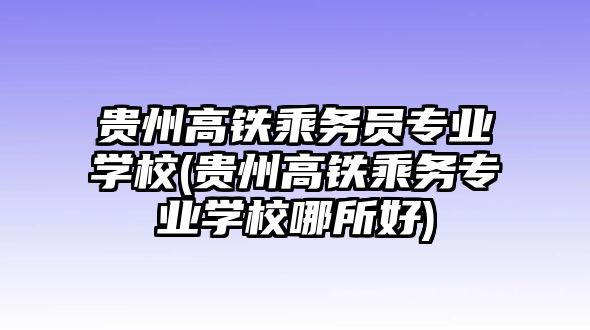 贵州高铁乘务员专业学校(贵州高铁乘务专业学校哪所好)